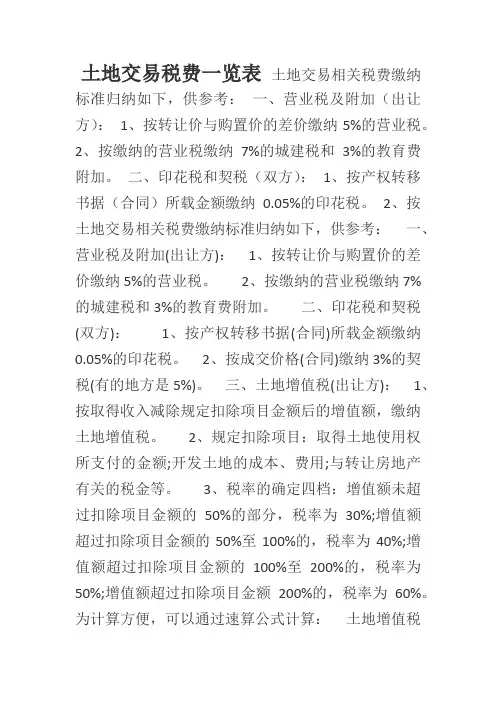 土地交易税费一览表 土地交易相关税费缴纳标准归纳如下，供参考： 一、营业税及附加（出让方）： 1、按转让价与购置价的差价缴纳 5%的营业税。 2、按缴纳的营业税缴纳 7%的城建税和 3%的教育费附加。 二、印花税和契税（双方）： 1、按产权转移书据（合同）所载金额缴纳 0.05%的印花税。 2、按土地交易相关税费缴纳标准归纳如下，供参考： 一、营业税及附加(出让方)： 1、按转让价与购置价的差价缴纳 5%的营业税。 2、按缴纳的营业税缴纳 7%的城建税和 3%的教育费附加。 二、印花税和契税(双方)： 1、按产权转移书据(合同)所载金额缴纳 0.05%的印花税。 2、按成交价格(合同)缴纳 3%的契税(有的地方是 5%)。 三、土地增值税(出让方)： 1、按取得收入减除规定扣除项目金额后的增值额，缴纳土地增值税。 2、规定扣除项目：取得土地使用权所支付的金额;开发土地的成本、费用;与转让房地产有关的税金等。 3、税率的确定四档：增值额未超过扣除项目金额的 50%的部分，税率为 30%;增值额超过扣除项目金额的 50%至 100%的，税率为 40%;增值额超过扣除项目金额的 100%至 200%的，税率为 50%;增值额超过扣除项目金额 200%的，税率为 60%。为计算方便，可以通过速算公式计算： 土地增值税